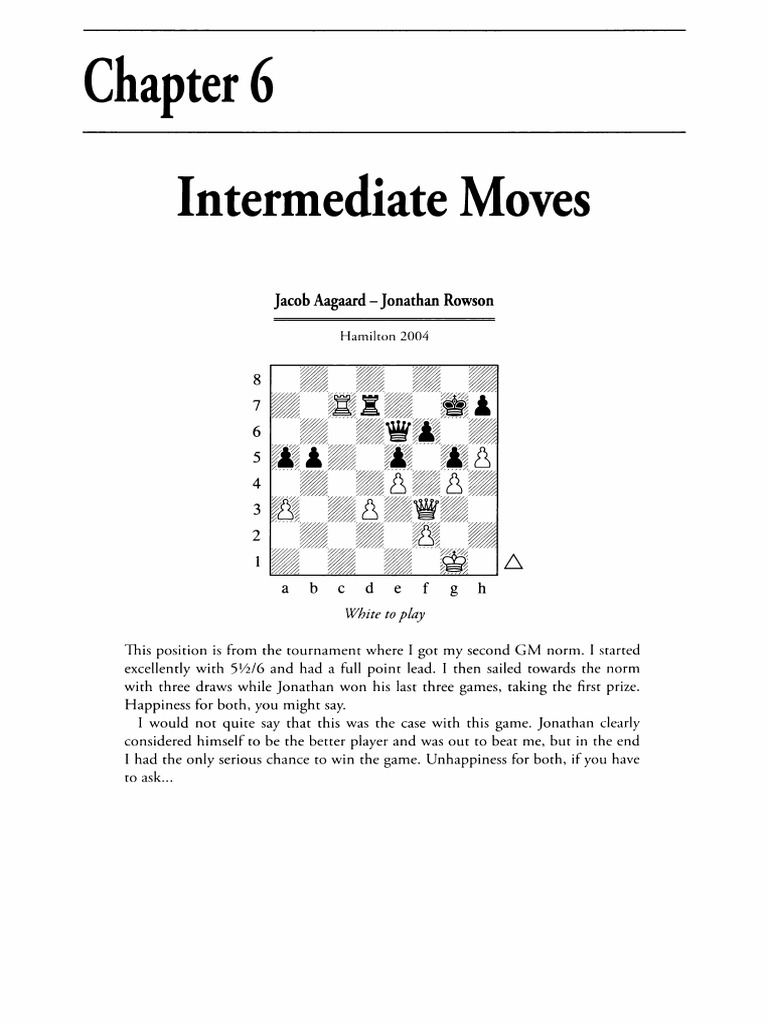 Chapter 6

Intermediate Moves

Jacob Aagaard – Jonathan Rowson

Hamilton 2004

8
7
6
5
4
3
2
1
a b c d e f g h

△

White to play

This position is from the tournament where I got my second GM norm. I started excellently with 5½/6 and had a full point lead. I then sailed towards the norm with three draws while Jonathan won his last three games, taking the first prize. Happiness for both, you might say.

I would not quite say that this was the case with this game. Jonathan clearly considered himself to be the better player and was out to beat me, but in the end I had the only serious chance to win the game. Unhappiness for both, if you have to ask...